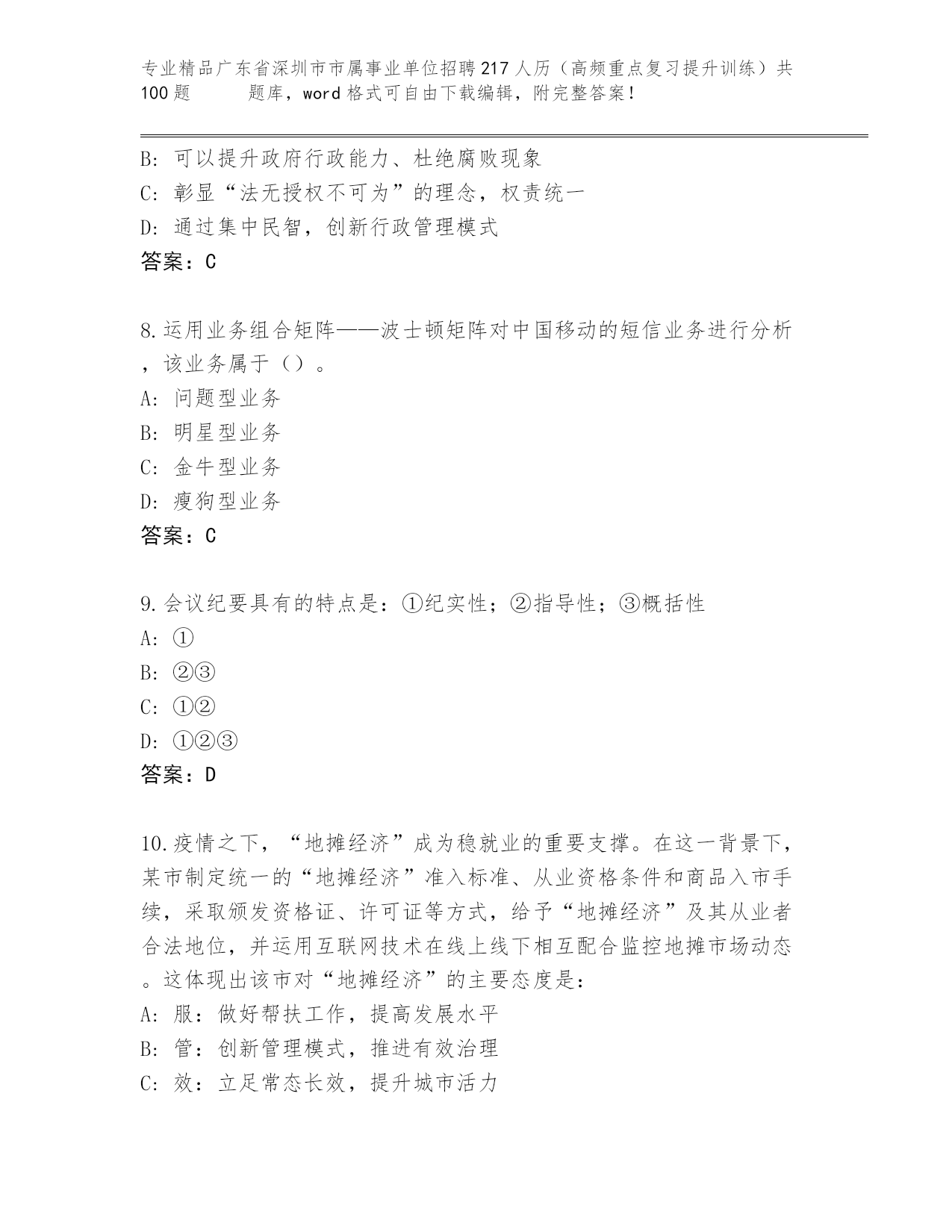 专业精品广东省深圳市市属事业单位招聘217人历（高频重点复习提升训练）共100题　　题库，word格式可自由下载编辑，附完整答案！

B: 可以提升政府行政能力、杜绝腐败现象
C: 彰显“法无授权不可为”的理念，权责统一
D: 通过集中民智，创新行政管理模式
答案：C

8.运用业务组合矩阵——波士顿矩阵对中国移动的短信业务进行分析，该业务属于（）。
A: 问题型业务
B: 明星型业务
C: 金牛型业务
D: 瘦狗型业务
答案：C

9.会议纪要具有的特点是：①纪实性；②指导性；③概括性
A: ①
B: ②③
C: ①②
D: ①②③
答案：D

10.疫情之下，“地摊经济”成为稳就业的重要支撑。在这一背景下，某市制定统一的“地摊经济”准入标准、从业资格条件和商品入市手续，采取颁发资格证、许可证等方式，给予“地摊经济”及其从业者合法地位，并运用互联网技术在线上线下相互配合监控地摊市场动态。这体现出该市对“地摊经济”的主要态度是：
A: 服：做好帮扶工作，提高发展水平
B: 管：创新管理模式，推进有效治理
C: 效：立足常态长效，提升城市活力